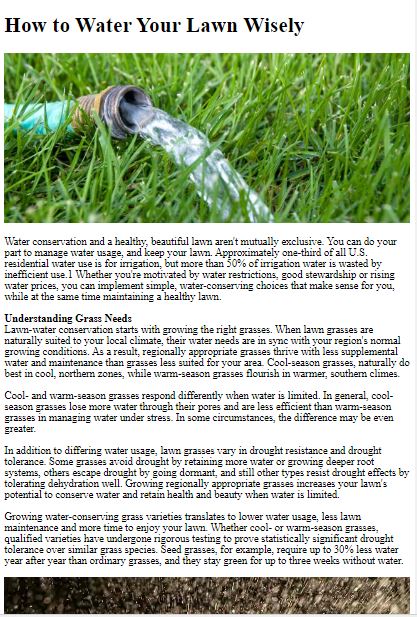 How to Water Your Lawn Wisely

Water conservation and a healthy, beautiful lawn aren't mutually exclusive. You can do your part to manage water usage, and keep your lawn. Approximately one-third of all U.S. residential water use is for irrigation, but more than 50% of irrigation water is wasted by inefficient use.1 Whether you're motivated by water restrictions, good stewardship or rising water prices, you can implement simple, water-conserving choices that make sense for you, while at the same time maintaining a healthy lawn.

Understanding Grass Needs
Lawn-water conservation starts with growing the right grasses. When lawn grasses are naturally suited to your local climate, their water needs are in sync with your region's normal growing conditions. As a result, regionally appropriate grasses thrive with less supplemental water and maintenance than grasses less suited for your area. Cool-season grasses, naturally do best in cool, northern zones, while warm-season grasses flourish in warmer, southern climes.

Cool- and warm-season grasses respond differently when water is limited. In general, cool-season grasses lose more water through their pores and are less efficient than warm-season grasses in managing water under stress. In some circumstances, the difference may be even greater.

In addition to differing water usage, lawn grasses vary in drought resistance and drought tolerance. Some grasses avoid drought by retaining more water or growing deeper root systems, others escape drought by going dormant, and still other types resist drought effects by tolerating dehydration well. Growing regionally appropriate grasses increases your lawn's potential to conserve water and retain health and beauty when water is limited.

Growing water-conserving grass varieties translates to lower water usage, less lawn maintenance and more time to enjoy your lawn. Whether cool- or warm-season grasses, qualified varieties have undergone rigorous testing to prove statistically significant drought tolerance over similar grass species. Seed grasses, for example, require up to 30% less water year after year than ordinary grasses, and they stay green for up to three weeks without water.